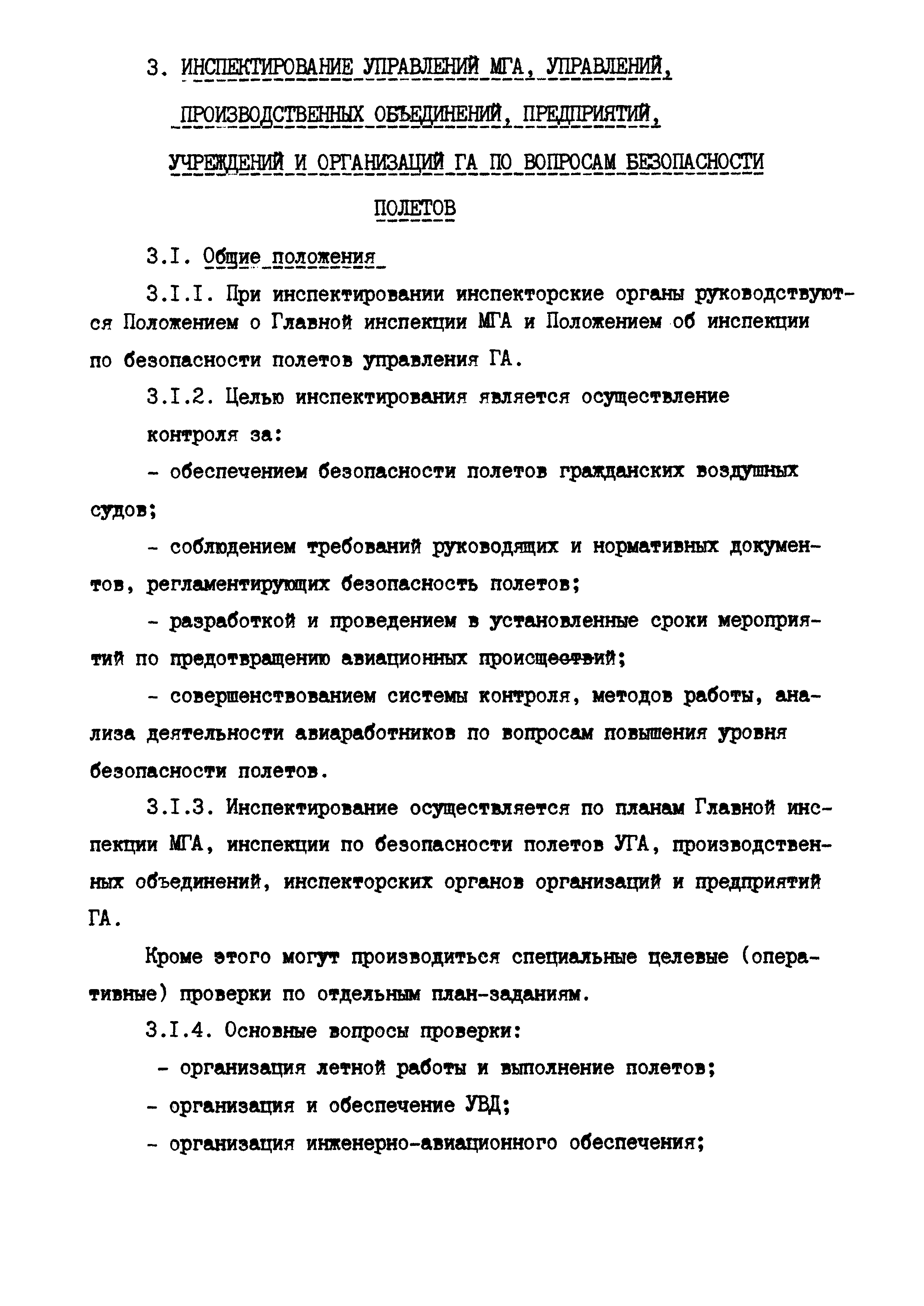 3. ИНСПЕКТИРОВАНИЕ УПРАВЛЕНИЙ МГА, УПРАВЛЕНИЙ, ПРОИЗВОДСТВЕННЫХ ОБЪЕДИНЕНИЙ, ПРЕДПРИЯТИЙ, УЧРЕЖДЕНИЙ И ОРГАНИЗАЦИЙ ГА ПО ВОПРОСАМ БЕЗОПАСНОСТИ ПОЛЕТОВ

3.I. Общие положения

3.I.I. При инспектировании инспекторские органы руководствуются Положением о Главной инспекции МГА и Положением об инспекции по безопасности полетов управления ГА.

3.I.2. Целью инспектирования является осуществление контроля за:

- обеспечением безопасности полетов гражданских воздушных судов;

- соблюдением требований руководящих и нормативных документов, регламентирующих безопасность полетов;

- разработкой и проведением в установленные сроки мероприятий по предотвращению авиационных происшествий;

- совершенствованием системы контроля, методов работы, анализа деятельности авиаработников по вопросам повышения уровня безопасности полетов.

3.I.3. Инспектирование осуществляется по планам Главной инспекции МГА, инспекции по безопасности полетов УГА, производственных объединений, инспекторских органов организаций и предприятий ГА.

Кроме этого могут производиться специальные целевые (оперативные) проверки по отдельным план-заданиям.

3.I.4. Основные вопросы проверки:

- организация летной работы и выполнение полетов;

- организация и обеспечение УВД;

- организация инженерно-авиационного обеспечения;